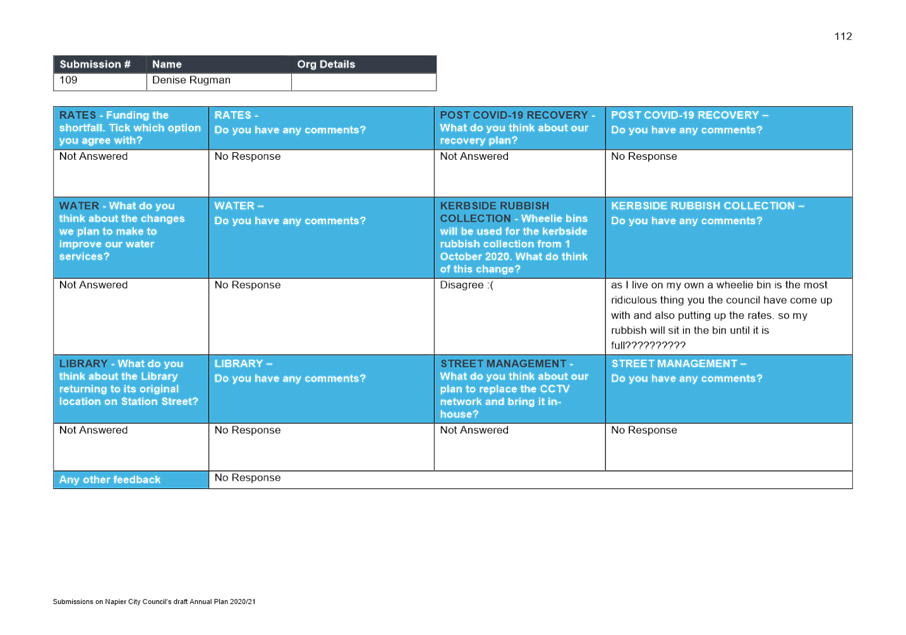 112

| Submission # | Name | Org Details |
|---|---|---|
| 109 | Denise Rugman | |

| RATES - Funding the shortfall. Tick which option you agree with? | RATES - Do you have any comments? | POST COVID-19 RECOVERY - What do you think about our recovery plan? | POST COVID-19 RECOVERY – Do you have any comments? |
|---|---|---|---|
| Not Answered | No Response | Not Answered | No Response |
| WATER - What do you think about the changes we plan to make to improve our water services? | WATER – Do you have any comments? | KERBSIDE RUBBISH COLLECTION - Wheelie bins will be used for the kerbside rubbish collection from 1 October 2020. What do think of this change? | KERBSIDE RUBBISH COLLECTION – Do you have any comments? |
| Not Answered | No Response | Disagree :( | as I live on my own a wheelie bin is the most ridiculous thing you the council have come up with and also putting up the rates. so my rubbish will sit in the bin until it is full?????????? |
| LIBRARY - What do you think about the Library returning to its original location on Station Street? | LIBRARY – Do you have any comments? | STREET MANAGEMENT - What do you think about our plan to replace the CCTV network and bring it in-house? | STREET MANAGEMENT – Do you have any comments? |
| Not Answered | No Response | Not Answered | No Response |
| Any other feedback | No Response | | |

Submissions on Napier City Council's draft Annual Plan 2020/21